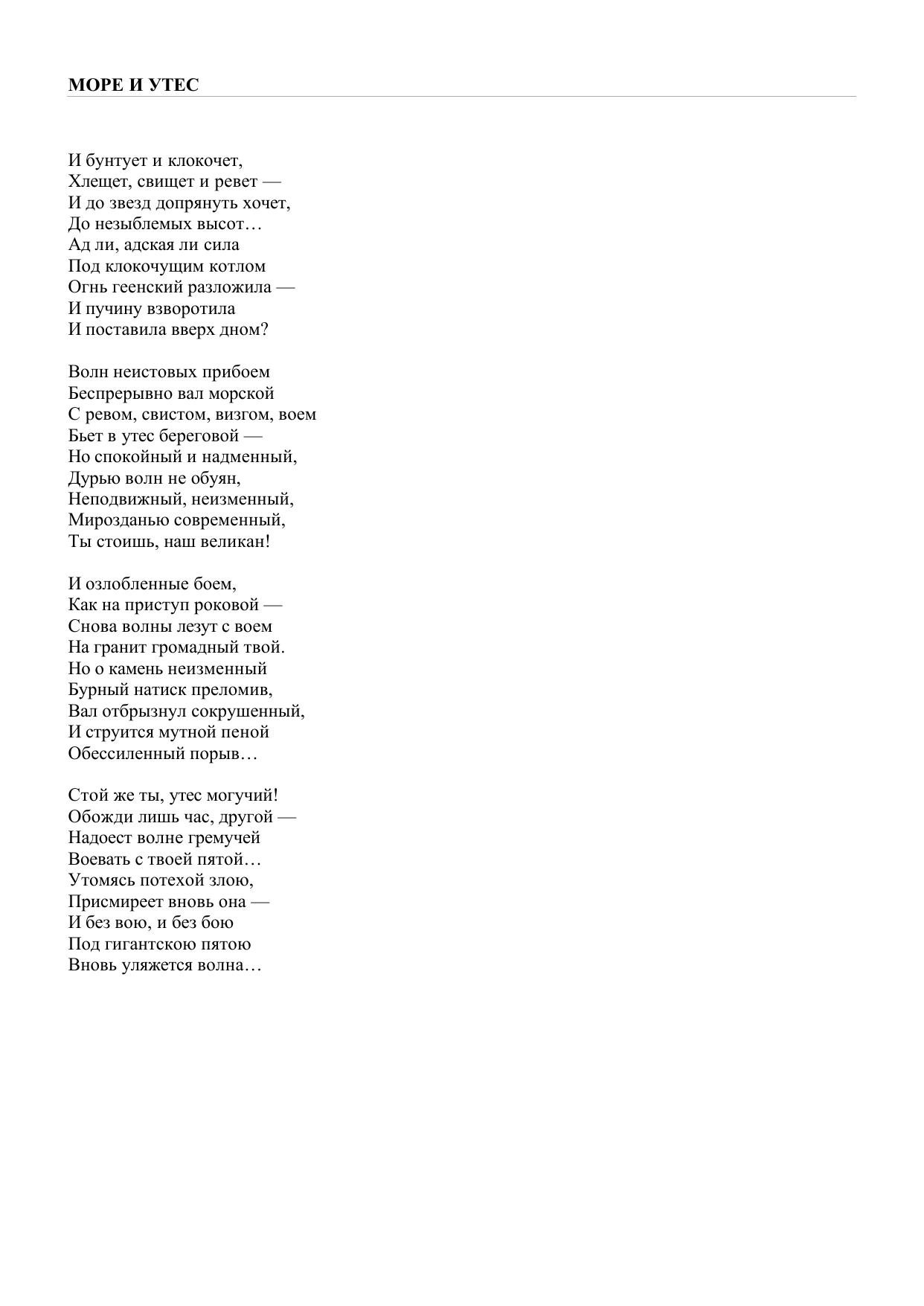 МОРЕ И УТЕС

И бунтует и клокочет,
Хлещет, свищет и ревет —
И до звезд допрянуть хочет,
До незыблемых высот…
Ад ли, адская ли сила
Под клокочущим котлом
Огнь геенский разложила —
И пучину взворотила
И поставила вверх дном?

Волн неистовых прибоем
Беспрерывно вал морской
С ревом, свистом, визгом, воем
Бьет в утес береговой —
Но спокойный и надменный,
Дурью волн не обуян,
Неподвижный, неизменный,
Мирозданью современный,
Ты стоишь, наш великан!

И озлобленные боем,
Как на приступ роковой —
Снова волны лезут с воем
На гранит громадный твой.
Но о камень неизменный
Бурный натиск преломив,
Вал отбрызнул сокрушенный,
И струится мутной пеной
Обессиленный порыв…

Стой же ты, утес могучий!
Обожди лишь час, другой —
Надоест волне гремучей
Воевать с твоей пятой…
Утомясь потехой злою,
Присмиреет вновь она —
И без вою, и без бою
Под гигантскою пятою
Вновь уляжется волна…